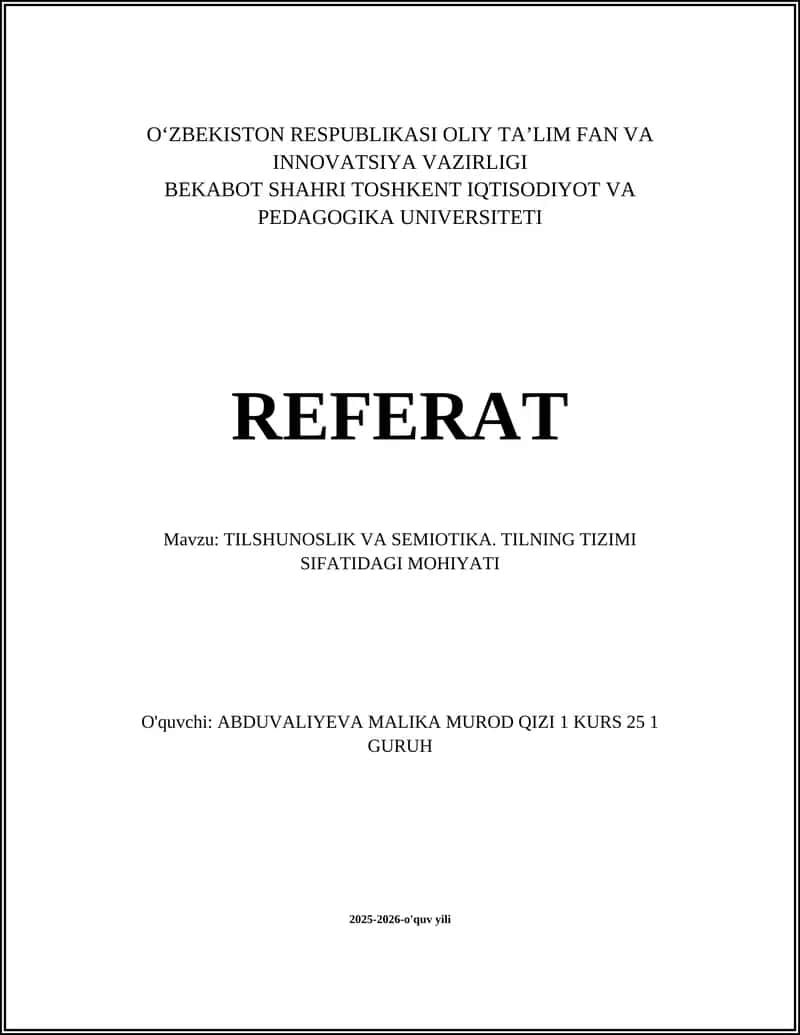 O‘ZBEKISTON RESPUBLIKASI OLIY TA’LIM FAN VA INNOVATSIYA VAZIRLIGI
BEKABOT SHAHRI TOSHKENT IQTISODIYOT VA PEDAGOGIKA UNIVERSITETI

REFERAT

Mavzu: TILSHUNOSLIK VA SEMIOTIKA. TILNING TIZIMI SIFATIDAGI MOHIYATI

O'quvchi: ABDUVALIYEVA MALIKA MUROD QIZI 1 KURS 25 1 GURUH

2025-2026-o'quv yili